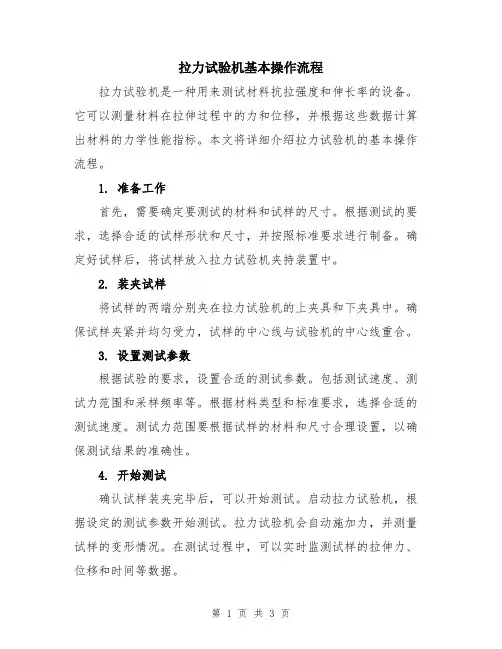 拉力试验机基本操作流程

拉力试验机是一种用来测试材料抗拉强度和伸长率的设备。它可以测量材料在拉伸过程中的力和位移，并根据这些数据计算出材料的力学性能指标。本文将详细介绍拉力试验机的基本操作流程。

1. 准备工作

首先，需要确定要测试的材料和试样的尺寸。根据测试的要求，选择合适的试样形状和尺寸，并按照标准要求进行制备。确定好试样后，将试样放入拉力试验机夹持装置中。

2. 装夹试样

将试样的两端分别夹在拉力试验机的上夹具和下夹具中。确保试样夹紧并均匀受力，试样的中心线与试验机的中心线重合。

3. 设置测试参数

根据试验的要求，设置合适的测试参数。包括测试速度、测试力范围和采样频率等。根据材料类型和标准要求，选择合适的测试速度。测试力范围要根据试样的材料和尺寸合理设置，以确保测试结果的准确性。

4. 开始测试

确认试样装夹完毕后，可以开始测试。启动拉力试验机，根据设定的测试参数开始测试。拉力试验机会自动施加力，并测量试样的变形情况。在测试过程中，可以实时监测试样的拉伸力、位移和时间等数据。

第 1 页 共 3 页